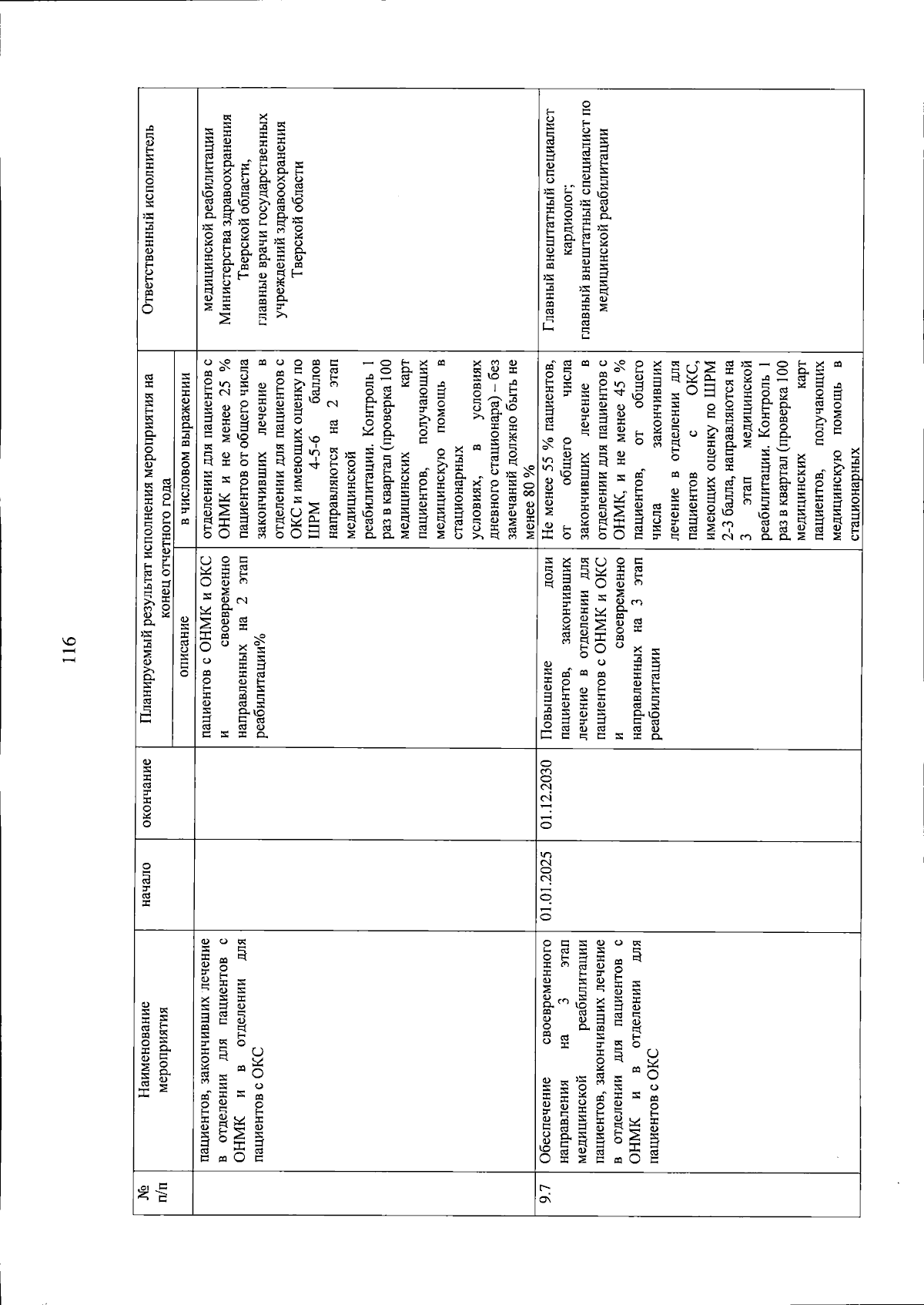 116

| № п/п | Наименование мероприятия | начало | окончание | Планируемый результат исполнения мероприятия на конец отчетного года |  | Ответственный исполнитель |
|---|---|---|---|---|---|---|
|  |  |  |  | описание | в числовом выражении |  |
|  | пациентов, закончивших лечение в отделении для пациентов с ОНМК и в отделении для пациентов с ОКС |  |  | пациентов с ОНМК и ОКС и своевременно направленных на 2 этап реабилитации% | отделении для пациентов с ОНМК и не менее 25 % пациентов от общего числа закончивших лечение в отделении для пациентов с ОКС и имеющих оценку по ШРМ 4-5-6 баллов направляются на 2 этап медицинской реабилитации. Контроль 1 раз в квартал (проверка 100 медицинских карт пациентов, получающих медицинскую помощь в стационарных условиях, в условиях дневного стационара) – без замечаний должно быть не менее 80 % | медицинской реабилитации Министерства здравоохранения Тверской области, главные врачи государственных учреждений здравоохранения Тверской области |
| 9.7 | Обеспечение своевременного направления на 3 этап медицинской реабилитации пациентов, закончивших лечение в отделении для пациентов с ОНМК и в отделении для пациентов с ОКС | 01.01.2025 | 01.12.2030 | Повышение доли пациентов, закончивших лечение в отделении для пациентов с ОНМК и ОКС и своевременно направленных на 3 этап реабилитации | Не менее 55 % пациентов, от общего числа закончивших лечение в отделении для пациентов с ОНМК, и не менее 45 % пациентов, от общего числа закончивших лечение в отделении для пациентов с ОКС, имеющих оценку по ШРМ 2-3 балла, направляются на 3 этап медицинской реабилитации. Контроль 1 раз в квартал (проверка 100 медицинских карт пациентов, получающих медицинскую помощь в стационарных | Главный внештатный специалист кардиолог; главный внештатный специалист по медицинской реабилитации |